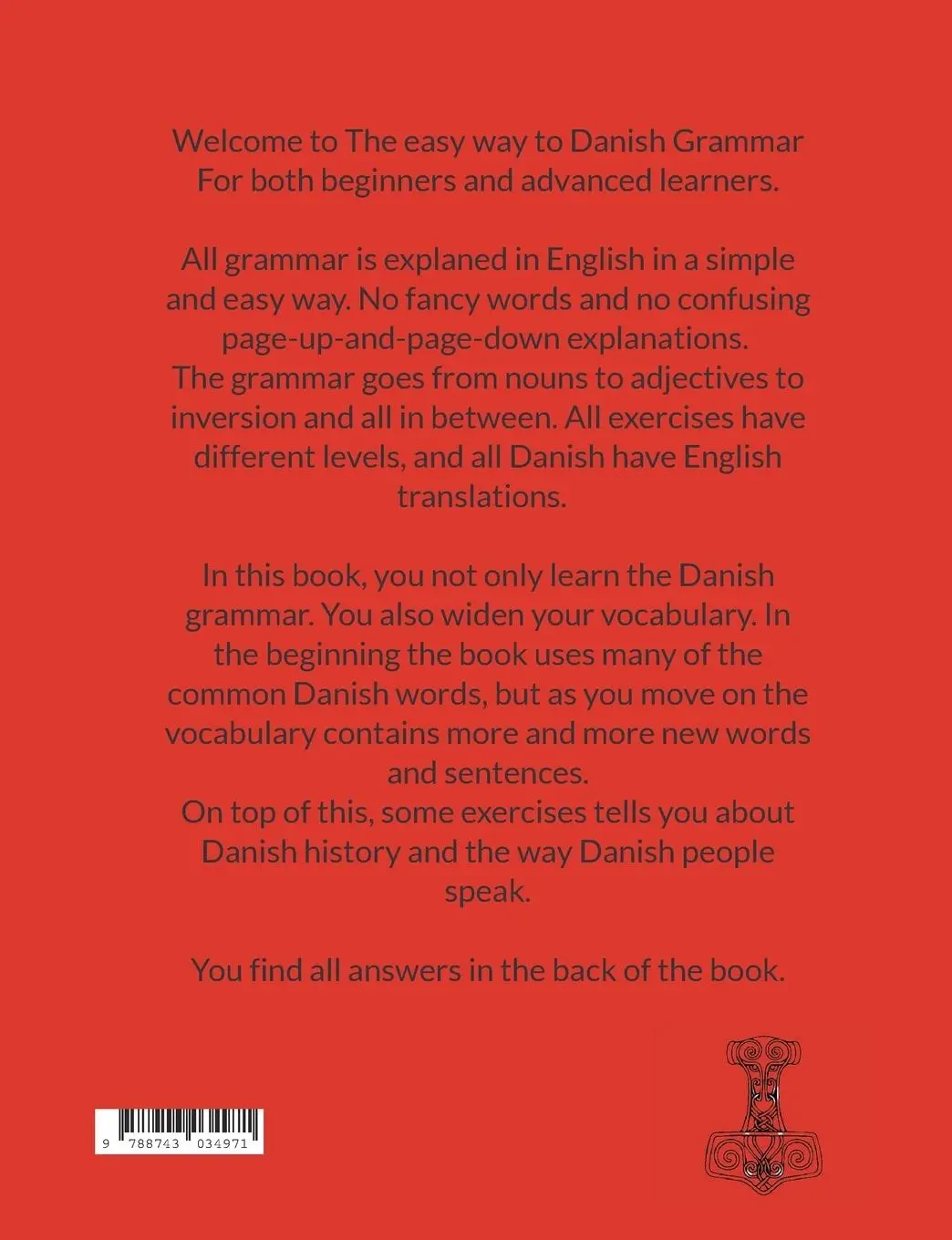 Welcome to The easy way to Danish Grammar
For both beginners and advanced learners.

All grammar is explaned in English in a simple and easy way. No fancy words and no confusing page-up-and-page-down explanations.
The grammar goes from nouns to adjectives to inversion and all in between. All exercises have different levels, and all Danish have English translations.

In this book, you not only learn the Danish grammar. You also widen your vocabulary. In the beginning the book uses many of the common Danish words, but as you move on the vocabulary contains more and more new words and sentences.
On top of this, some exercises tells you about Danish history and the way Danish people speak.

You find all answers in the back of the book.

9 788743 034971